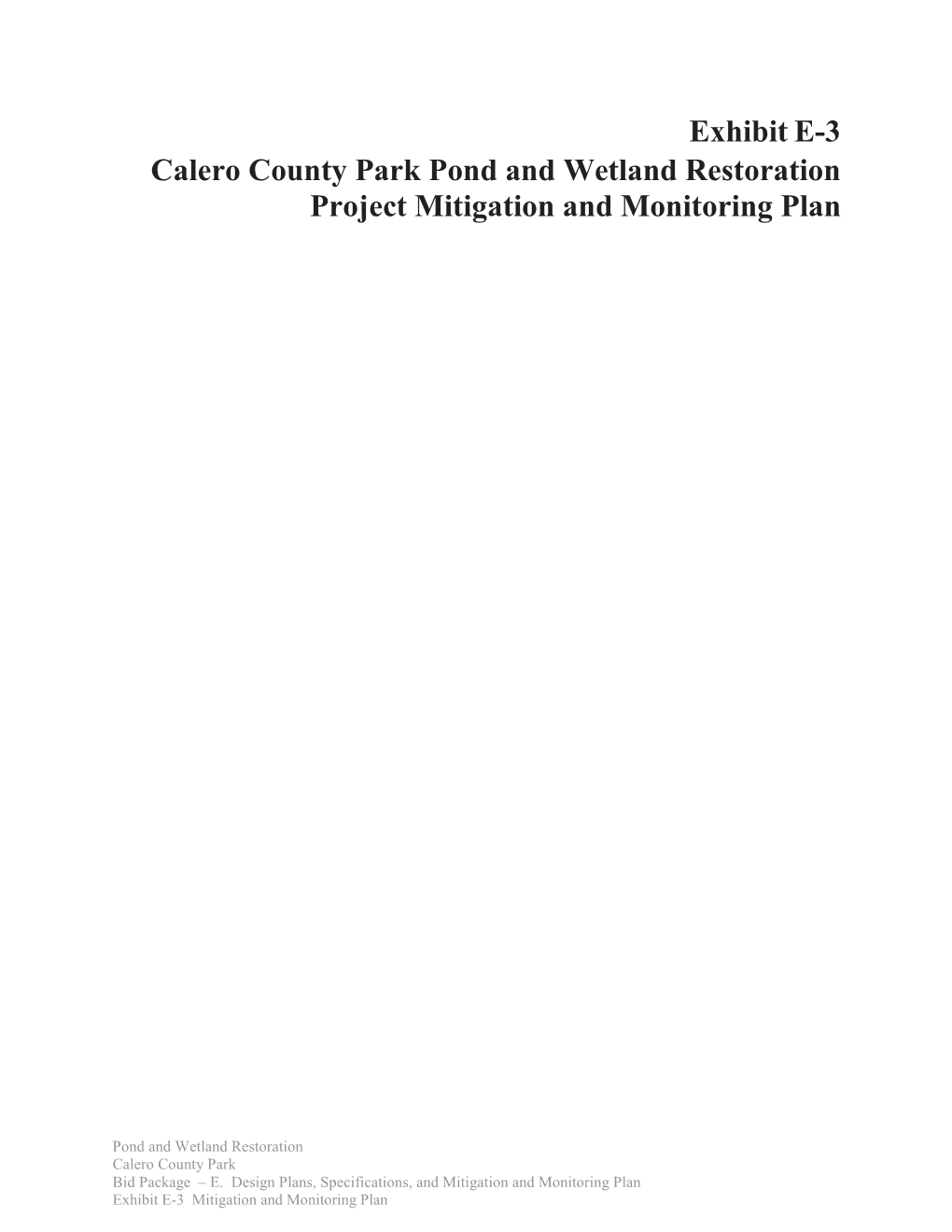 Exhibit E-3
Calero County Park Pond and Wetland Restoration Project Mitigation and Monitoring Plan

Pond and Wetland Restoration
Calero County Park
Bid Package – E. Design Plans, Specifications, and Mitigation and Monitoring Plan
Exhibit E-3 Mitigation and Monitoring Plan